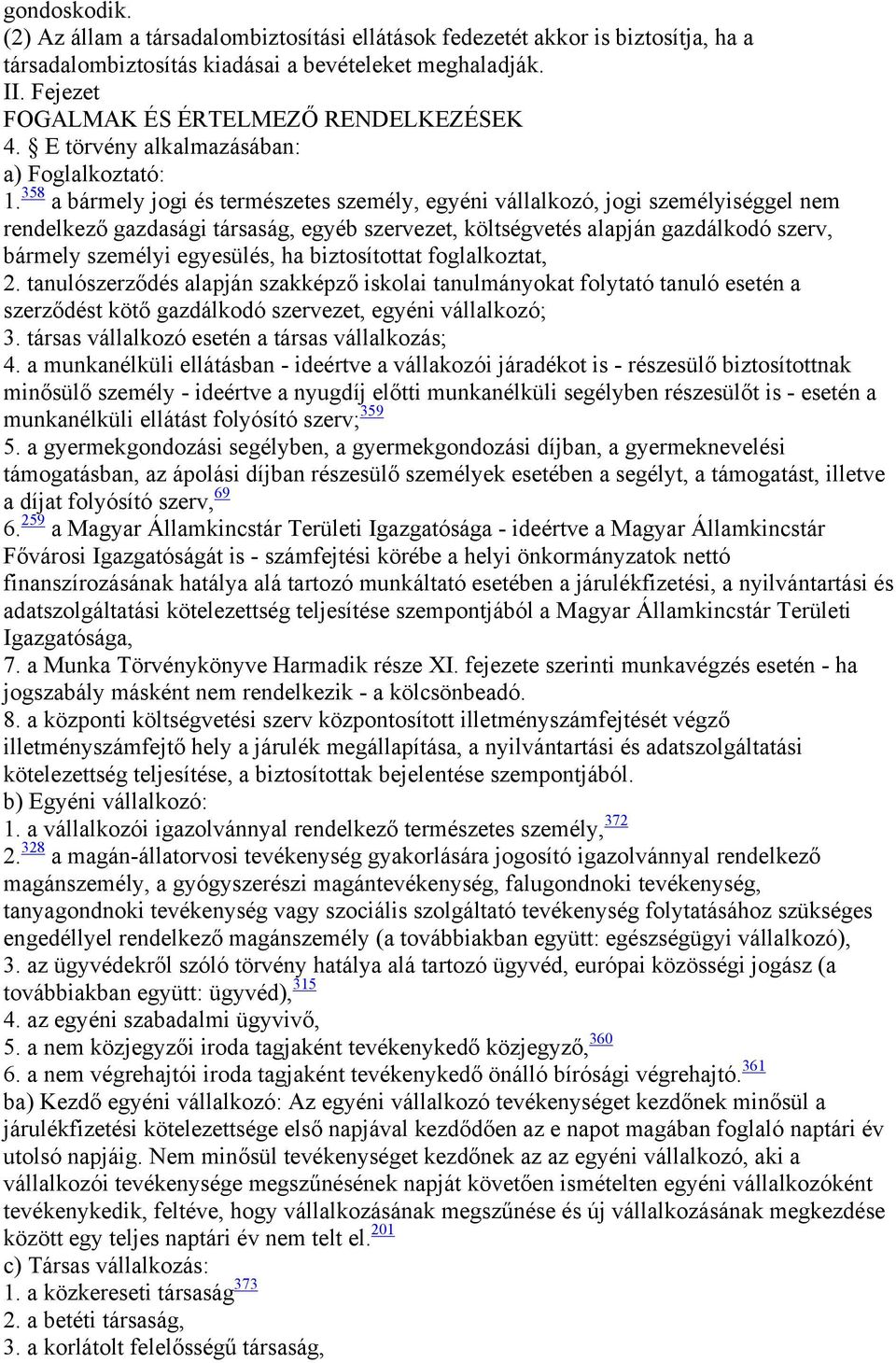 gondoskodik.
(2) Az állam a társadalombiztosítási ellátások fedezetét akkor is biztosítja, ha a társadalombiztosítás kiadásai a bevételeket meghaladják.
II. Fejezet
FOGALMAK ÉS ÉRTELMEZŐ RENDELKEZÉSEK
4. § E törvény alkalmazásában:
a) Foglalkoztató:
1.$^{358}$ a bármely jogi és természetes személy, egyéni vállalkozó, jogi személyiséggel nem rendelkező gazdasági társaság, egyéb szervezet, költségvetés alapján gazdálkodó szerv, bármely személyi egyesülés, ha biztosítottat foglalkoztat,
2. tanulószerződés alapján szakképző iskolai tanulmányokat folytató tanuló esetén a szerződést kötő gazdálkodó szervezet, egyéni vállalkozó;
3. társas vállalkozó esetén a társas vállalkozás;
4. a munkanélküli ellátásban - ideértve a vállakozói járadékot is - részesülő biztosítottnak minősülő személy - ideértve a nyugdíj előtti munkanélküli segélyben részesülőt is - esetén a munkanélküli ellátást folyósító szerv;$^{359}$
5. a gyermekgondozási segélyben, a gyermekgondozási díjban, a gyermeknevelési támogatásban, az ápolási díjban részesülő személyek esetében a segélyt, a támogatást, illetve a díjat folyósító szerv,$^{69}$
6.$^{259}$ a Magyar Államkincstár Területi Igazgatósága - ideértve a Magyar Államkincstár Fővárosi Igazgatóságát is - számfejtési körébe a helyi önkormányzatok nettó finanszírozásának hatálya alá tartozó munkáltató esetében a járulékfizetési, a nyilvántartási és adatszolgáltatási kötelezettség teljesítése szempontjából a Magyar Államkincstár Területi Igazgatósága,
7. a Munka Törvénykönyve Harmadik része XI. fejezete szerinti munkavégzés esetén - ha jogszabály másként nem rendelkezik - a kölcsönbeadó.
8. a központi költségvetési szerv központosított illetményszámfejtését végző illetményszámfejtő hely a járulék megállapítása, a nyilvántartási és adatszolgáltatási kötelezettség teljesítése, a biztosítottak bejelentése szempontjából.
b) Egyéni vállalkozó:
1. a vállalkozói igazolvánnyal rendelkező természetes személy,$^{372}$
2.$^{328}$ a magán-állatorvosi tevékenység gyakorlására jogosító igazolvánnyal rendelkező magánszemély, a gyógyszerészi magántevékenység, falugondnoki tevékenység, tanyagondnoki tevékenység vagy szociális szolgáltató tevékenység folytatásához szükséges engedéllyel rendelkező magánszemély (a továbbiakban együtt: egészségügyi vállalkozó),
3. az ügyvédekről szóló törvény hatálya alá tartozó ügyvéd, európai közösségi jogász (a továbbiakban együtt: ügyvéd),$^{315}$
4. az egyéni szabadalmi ügyvivő,
5. a nem közjegyzői iroda tagjaként tevékenykedő közjegyző,$^{360}$
6. a nem végrehajtói iroda tagjaként tevékenykedő önálló bírósági végrehajtó.$^{361}$
ba) Kezdő egyéni vállalkozó: Az egyéni vállalkozó tevékenységet kezdőnek minősül a járulékfizetési kötelezettsége első napjával kezdődően az e napot magában foglaló naptári év utolsó napjáig. Nem minősül tevékenységet kezdőnek az az egyéni vállalkozó, aki a vállalkozói tevékenysége megszűnésének napját követően ismételten egyéni vállalkozóként tevékenykedik, feltéve, hogy vállalkozásának megszűnése és új vállalkozásának megkezdése között egy teljes naptári év nem telt el.$^{201}$
c) Társas vállalkozás:
1. a közkereseti társaság$^{373}$
2. a betéti társaság,
3. a korlátolt felelősségű társaság,